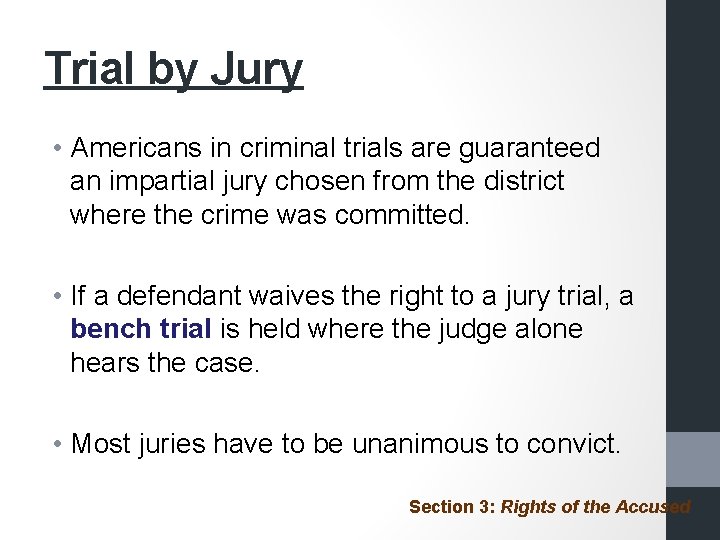 Trial by Jury

• Americans in criminal trials are guaranteed an impartial jury chosen from the district where the crime was committed.

• If a defendant waives the right to a jury trial, a bench trial is held where the judge alone hears the case.

• Most juries have to be unanimous to convict.

Section 3: Rights of the Accused